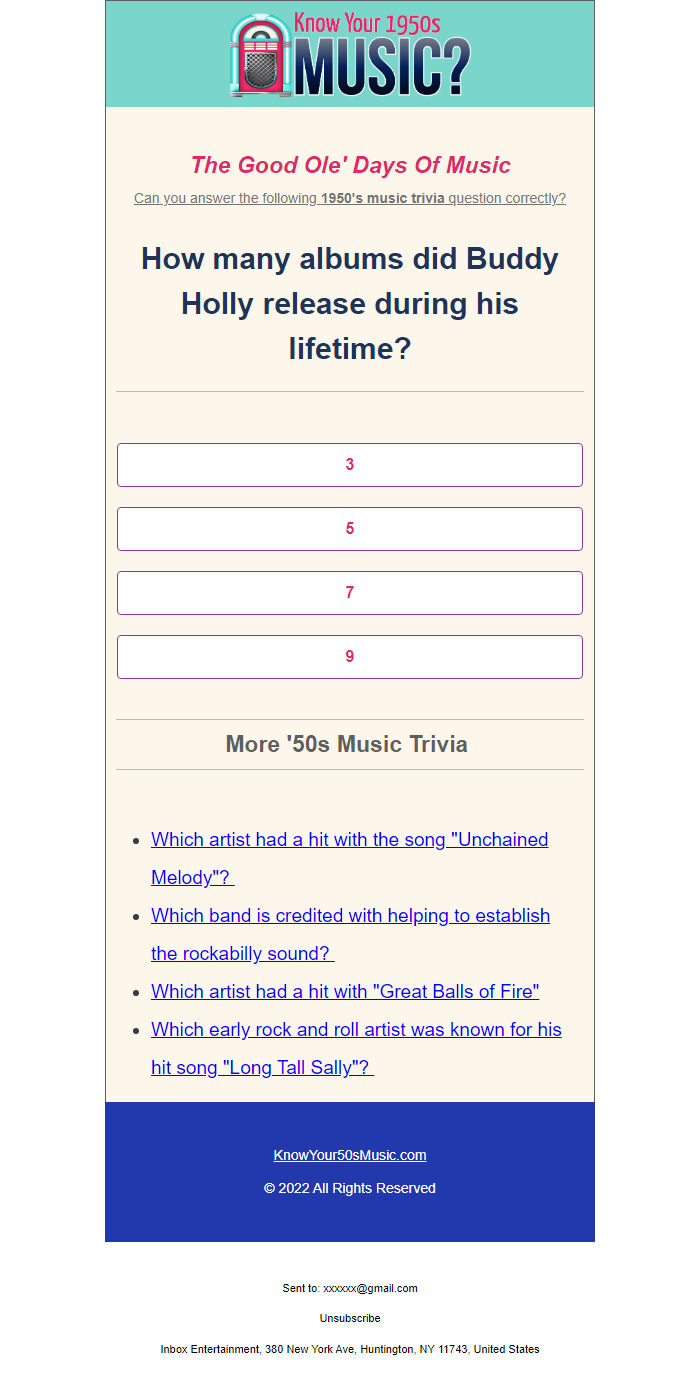 Know Your 1950s MUSIC?

The Good Ole' Days Of Music

Can you answer the following 1950's music trivia question correctly?

How many albums did Buddy Holly release during his lifetime?

3

5

7

9

More '50s Music Trivia

- Which artist had a hit with the song "Unchained Melody"?
- Which band is credited with helping to establish the rockabilly sound?
- Which artist had a hit with "Great Balls of Fire"
- Which early rock and roll artist was known for his hit song "Long Tall Sally"?

KnowYour50sMusic.com

© 2022 All Rights Reserved

Sent to: xxxxxx@gmail.com

Unsubscribe

Inbox Entertainment, 380 New York Ave, Huntington, NY 11743, United States